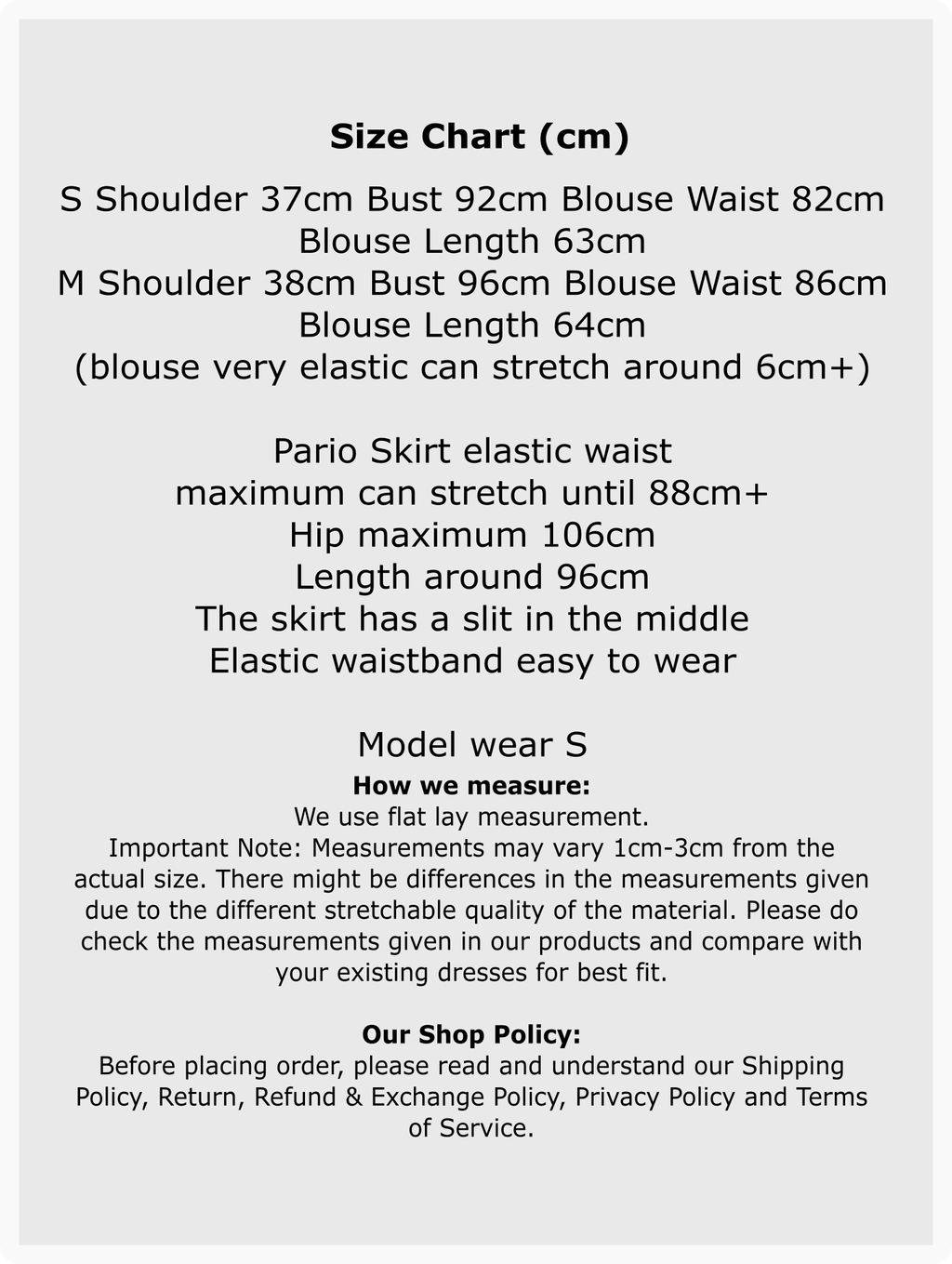 Size Chart (cm)

S Shoulder 37cm Bust 92cm Blouse Waist 82cm
Blouse Length 63cm
M Shoulder 38cm Bust 96cm Blouse Waist 86cm
Blouse Length 64cm
(blouse very elastic can stretch around 6cm+)

Pario Skirt elastic waist
maximum can stretch until 88cm+
Hip maximum 106cm
Length around 96cm
The skirt has a slit in the middle
Elastic waistband easy to wear

Model wear S

How we measure:
We use flat lay measurement.
Important Note: Measurements may vary 1cm-3cm from the actual size. There might be differences in the measurements given due to the different stretchable quality of the material. Please do check the measurements given in our products and compare with your existing dresses for best fit.

Our Shop Policy:
Before placing order, please read and understand our Shipping Policy, Return, Refund & Exchange Policy, Privacy Policy and Terms of Service.